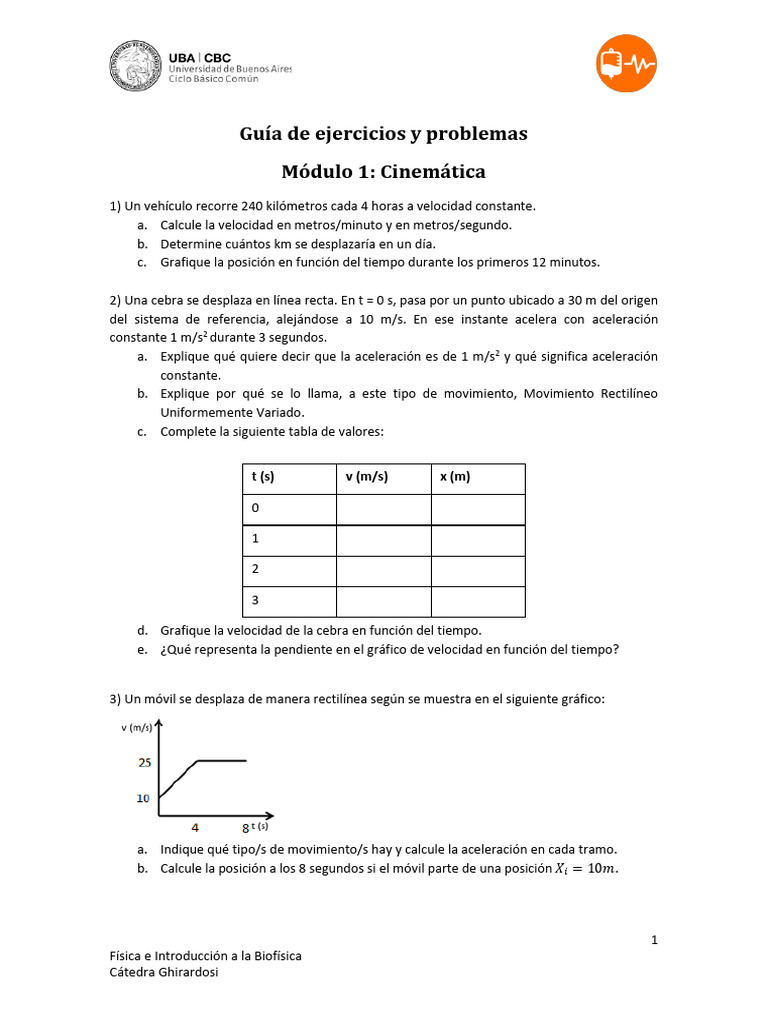 UBA | CBC
Universidad de Buenos Aires
Ciclo Básico Común

Guía de ejercicios y problemas

Módulo 1: Cinemática

1) Un vehículo recorre 240 kilómetros cada 4 horas a velocidad constante.
a. Calcule la velocidad en metros/minuto y en metros/segundo.
b. Determine cuántos km se desplazaría en un día.
c. Grafique la posición en función del tiempo durante los primeros 12 minutos.

2) Una cebra se desplaza en línea recta. En t = 0 s, pasa por un punto ubicado a 30 m del origen del sistema de referencia, alejándose a 10 m/s. En ese instante acelera con aceleración constante 1 m/s$^2$ durante 3 segundos.
a. Explique qué quiere decir que la aceleración es de 1 m/s$^2$ y qué significa aceleración constante.
b. Explique por qué se lo llama, a este tipo de movimiento, Movimiento Rectilíneo Uniformemente Variado.
c. Complete la siguiente tabla de valores:

| t (s) | v (m/s) | x (m) |
|---|---|---|
| 0 | | |
| 1 | | |
| 2 | | |
| 3 | | |

d. Grafique la velocidad de la cebra en función del tiempo.
e. ¿Qué representa la pendiente en el gráfico de velocidad en función del tiempo?

3) Un móvil se desplaza de manera rectilínea según se muestra en el siguiente gráfico:

v (m/s)
25
10
4
8 t (s)

a. Indique qué tipo/s de movimiento/s hay y calcule la aceleración en cada tramo.
b. Calcule la posición a los 8 segundos si el móvil parte de una posición $X_i = 10m$.

1

Física e Introducción a la Biofísica
Cátedra Ghirardosi